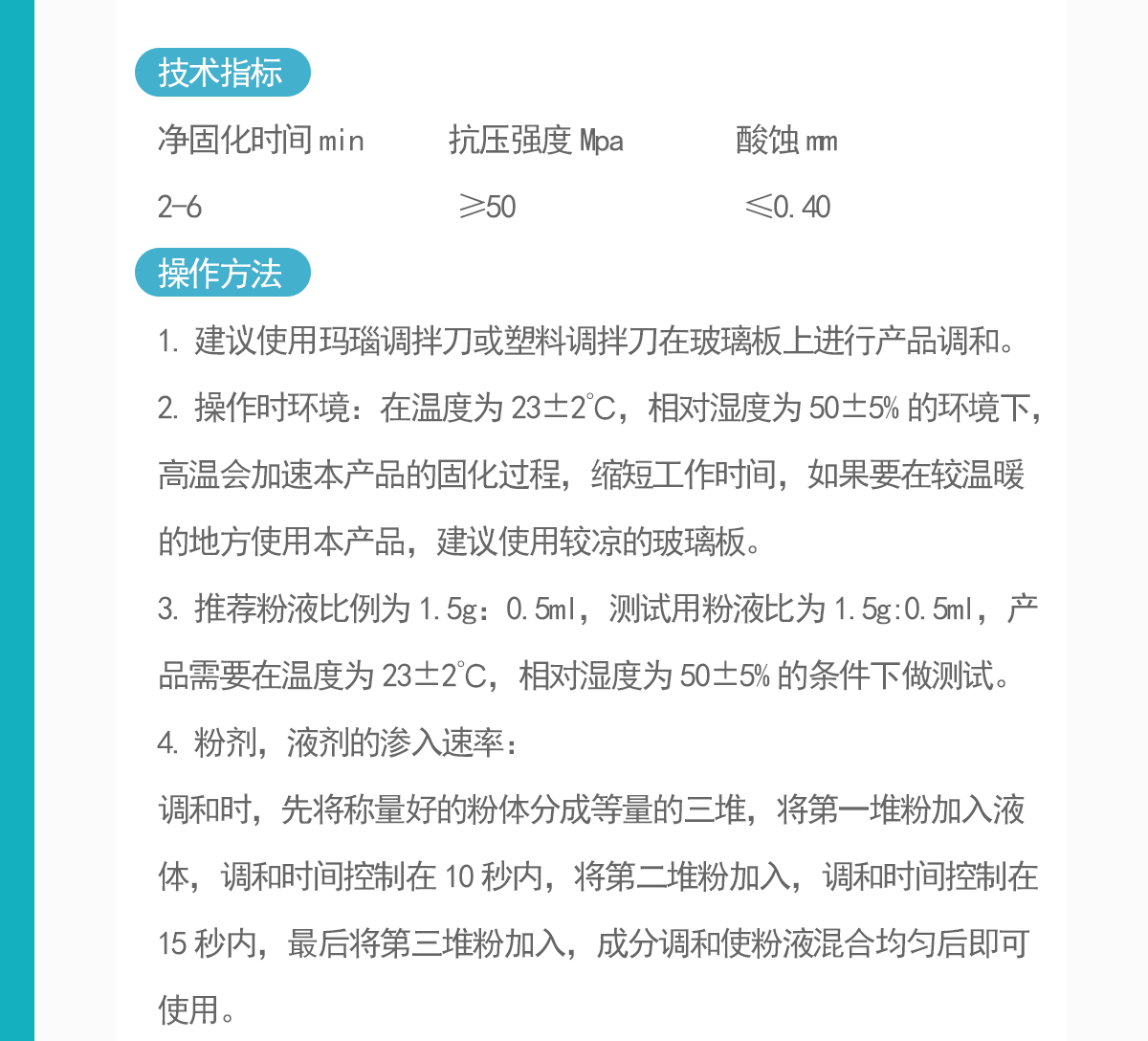 技术指标

| 净固化时间 min | 抗压强度 Mpa | 酸蚀 mm |
|---|---|---|
| 2-6 | ≥50 | ≤0.40 |

操作方法

1. 建议使用玛瑙调拌刀或塑料调拌刀在玻璃板上进行产品调和。

2. 操作时环境：在温度为 23±2℃，相对湿度为 50±5% 的环境下，高温会加速本产品的固化过程，缩短工作时间，如果要在较温暖的地方使用本产品，建议使用较凉的玻璃板。

3. 推荐粉液比例为 1.5g：0.5ml，测试用粉液比为 1.5g:0.5ml，产品需要在温度为 23±2℃，相对湿度为 50±5% 的条件下做测试。

4. 粉剂，液剂的渗入速率：

调和时，先将称量好的粉体分成等量的三堆，将第一堆粉加入液体，调和时间控制在 10 秒内，将第二堆粉加入，调和时间控制在 15 秒内，最后将第三堆粉加入，成分调和使粉液混合均匀后即可使用。